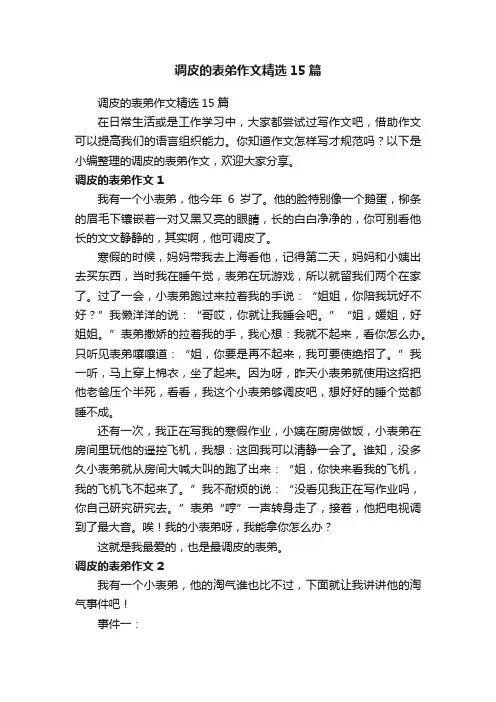 调皮的表弟作文精选 15 篇

调皮的表弟作文精选 15 篇

在日常生活或是工作学习中，大家都尝试过写作文吧，借助作文可以提高我们的语言组织能力。你知道作文怎样写才规范吗？以下是小编整理的调皮的表弟作文，欢迎大家分享。

调皮的表弟作文 1

我有一个小表弟，他今年 6 岁了。他的脸特别像一个鹅蛋，柳条的眉毛下镶嵌着一对又黑又亮的眼睛，长的白白净净的，你可别看他长的文文静静的，其实啊，他可调皮了。

寒假的时候，妈妈带我去上海看他，记得第二天，妈妈和小姨出去买东西，当时我在睡午觉，表弟在玩游戏，所以就留我们两个在家了。过了一会，小表弟跑过来拉着我的手说：“姐姐，你陪我玩好不好？”我懒洋洋的说：“哥哎，你就让我睡会吧。”“姐，媛姐，好姐姐。”表弟撒娇的拉着我的手，我心想：我就不起来，看你怎么办。只听见表弟嚷嚷道：“姐，你要是再不起来，我可要使绝招了。”我一听，马上穿上棉衣，坐了起来。因为呀，昨天小表弟就使用这招把他老爸压个半死，看看，我这个小表弟够调皮吧，想好好的睡个觉都睡不成。

还有一次，我正在写我的寒假作业，小姨在厨房做饭，小表弟在房间里玩他的遥控飞机，我想：这回我可以清静一会了。谁知，没多久小表弟就从房间大喊大叫的跑了出来：“姐，你快来看我的飞机，我的飞机飞不起来了。”我不耐烦的说：“没看见我正在写作业吗，你自己研究研究去。”表弟“哼”一声转身走了，接着，他把电视调到了最大音。唉！我的小表弟呀，我能拿你怎么办？

这就是我最爱的，也是最调皮的表弟。

调皮的表弟作文 2

我有一个小表弟，他的淘气谁也比不过，下面就让我讲讲他的淘气事件吧！

事件一：